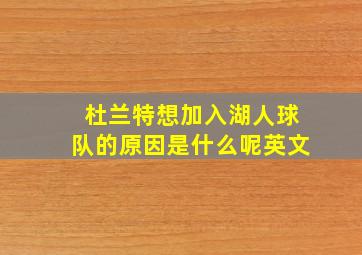 杜兰特想加入湖人球队的原因是什么呢英文